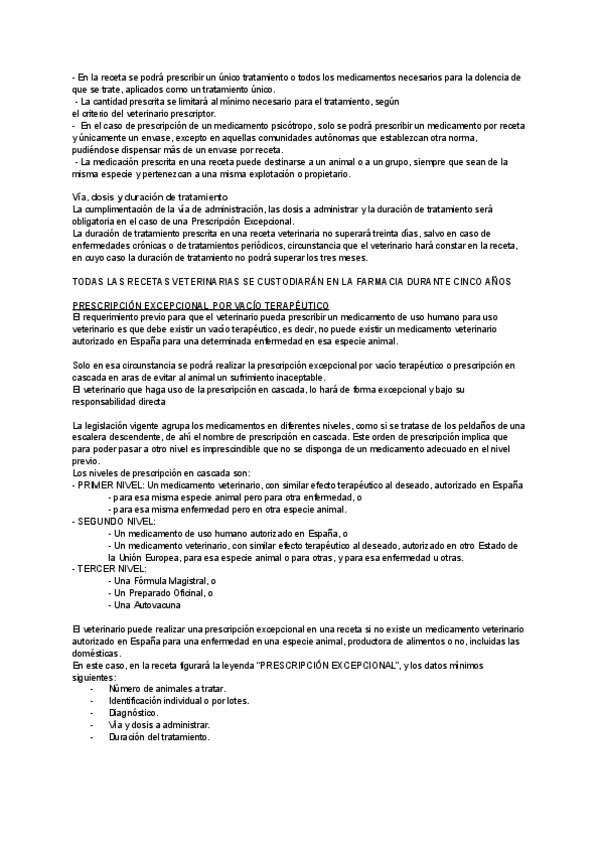 - En la receta se podrá prescribir un único tratamiento o todos los medicamentos necesarios para la dolencia de que se trate, aplicados como un tratamiento único.
- La cantidad prescrita se limitará al mínimo necesario para el tratamiento, según el criterio del veterinario prescriptor.
- En el caso de prescripción de un medicamento psicótropo, solo se podrá prescribir un medicamento por receta y únicamente un envase, excepto en aquellas comunidades autónomas que establezcan otra norma, pudiéndose dispensar más de un envase por receta.
- La medicación prescrita en una receta puede destinarse a un animal o a un grupo, siempre que sean de la misma especie y pertenezcan a una misma explotación o propietario.

Vía, dosis y duración de tratamiento
La cumplimentación de la vía de administración, las dosis a administrar y la duración de tratamiento será obligatoria en el caso de una Prescripción Excepcional.
La duración de tratamiento prescrita en una receta veterinaria no superará treinta días, salvo en caso de enfermedades crónicas o de tratamientos periódicos, circunstancia que el veterinario hará constar en la receta, en cuyo caso la duración de tratamiento no podrá superar los tres meses.

TODAS LAS RECETAS VETERINARIAS SE CUSTODIARÁN EN LA FARMACIA DURANTE CINCO AÑOS

PRESCRIPCIÓN EXCEPCIONAL POR VACÍO TERAPÉUTICO
El requerimiento previo para que el veterinario pueda prescribir un medicamento de uso humano para uso veterinario es que debe existir un vacío terapéutico, es decir, no puede existir un medicamento veterinario autorizado en España para una determinada enfermedad en esa especie animal.

Solo en esa circunstancia se podrá realizar la prescripción excepcional por vacío terapéutico o prescripción en cascada en aras de evitar al animal un sufrimiento inaceptable.
El veterinario que haga uso de la prescripción en cascada, lo hará de forma excepcional y bajo su responsabilidad directa

La legislación vigente agrupa los medicamentos en diferentes niveles, como si se tratase de los peldaños de una escalera descendente, de ahí el nombre de prescripción en cascada. Este orden de prescripción implica que para poder pasar a otro nivel es imprescindible que no se disponga de un medicamento adecuado en el nivel previo.
Los niveles de prescripción en cascada son:
- PRIMER NIVEL: Un medicamento veterinario, con similar efecto terapéutico al deseado, autorizado en España
- para esa misma especie animal pero para otra enfermedad, o
- para esa misma enfermedad pero en otra especie animal.
- SEGUNDO NIVEL:
- Un medicamento de uso humano autorizado en España, o
- Un medicamento veterinario, con similar efecto terapéutico al deseado, autorizado en otro Estado de la Unión Europea, para esa especie animal o para otras, y para esa enfermedad u otras.
- TERCER NIVEL:
- Una Fórmula Magistral, o
- Un Preparado Oficinal, o
- Una Autovacuna

El veterinario puede realizar una prescripción excepcional en una receta si no existe un medicamento veterinario autorizado en España para una enfermedad en una especie animal, productora de alimentos o no, incluidas las domésticas.
En este caso, en la receta figurará la leyenda "PRESCRIPCIÓN EXCEPCIONAL", y los datos mínimos siguientes:
- Número de animales a tratar.
- Identificación individual o por lotes.
- Diagnóstico.
- Vía y dosis a administrar.
- Duración del tratamiento.